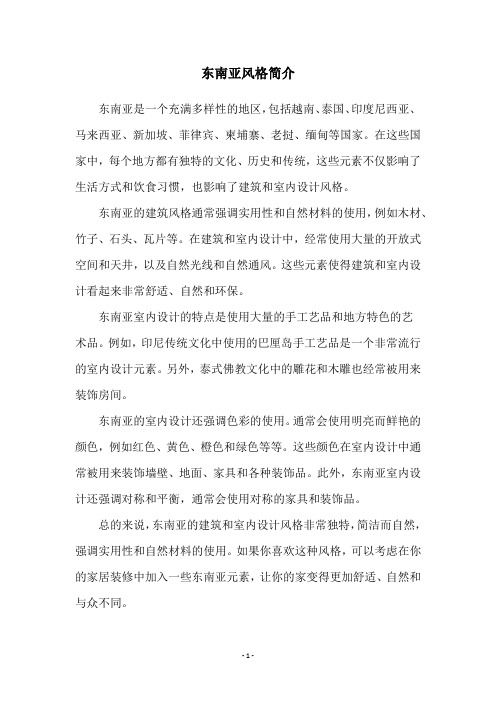 东南亚风格简介

东南亚是一个充满多样性的地区，包括越南、泰国、印度尼西亚、马来西亚、新加坡、菲律宾、柬埔寨、老挝、缅甸等国家。在这些国家中，每个地方都有独特的文化、历史和传统，这些元素不仅影响了生活方式和饮食习惯，也影响了建筑和室内设计风格。

东南亚的建筑风格通常强调实用性和自然材料的使用，例如木材、竹子、石头、瓦片等。在建筑和室内设计中，经常使用大量的开放式空间和天井，以及自然光线和自然通风。这些元素使得建筑和室内设计看起来非常舒适、自然和环保。

东南亚室内设计的特点是使用大量的手工艺品和地方特色的艺术品。例如，印尼传统文化中使用的巴厘岛手工艺品是一个非常流行的室内设计元素。另外，泰式佛教文化中的雕花和木雕也经常被用来装饰房间。

东南亚的室内设计还强调色彩的使用。通常会使用明亮而鲜艳的颜色，例如红色、黄色、橙色和绿色等等。这些颜色在室内设计中通常被用来装饰墙壁、地面、家具和各种装饰品。此外，东南亚室内设计还强调对称和平衡，通常会使用对称的家具和装饰品。

总的来说，东南亚的建筑和室内设计风格非常独特，简洁而自然，强调实用性和自然材料的使用。如果你喜欢这种风格，可以考虑在你的家居装修中加入一些东南亚元素，让你的家变得更加舒适、自然和与众不同。

- 1 -